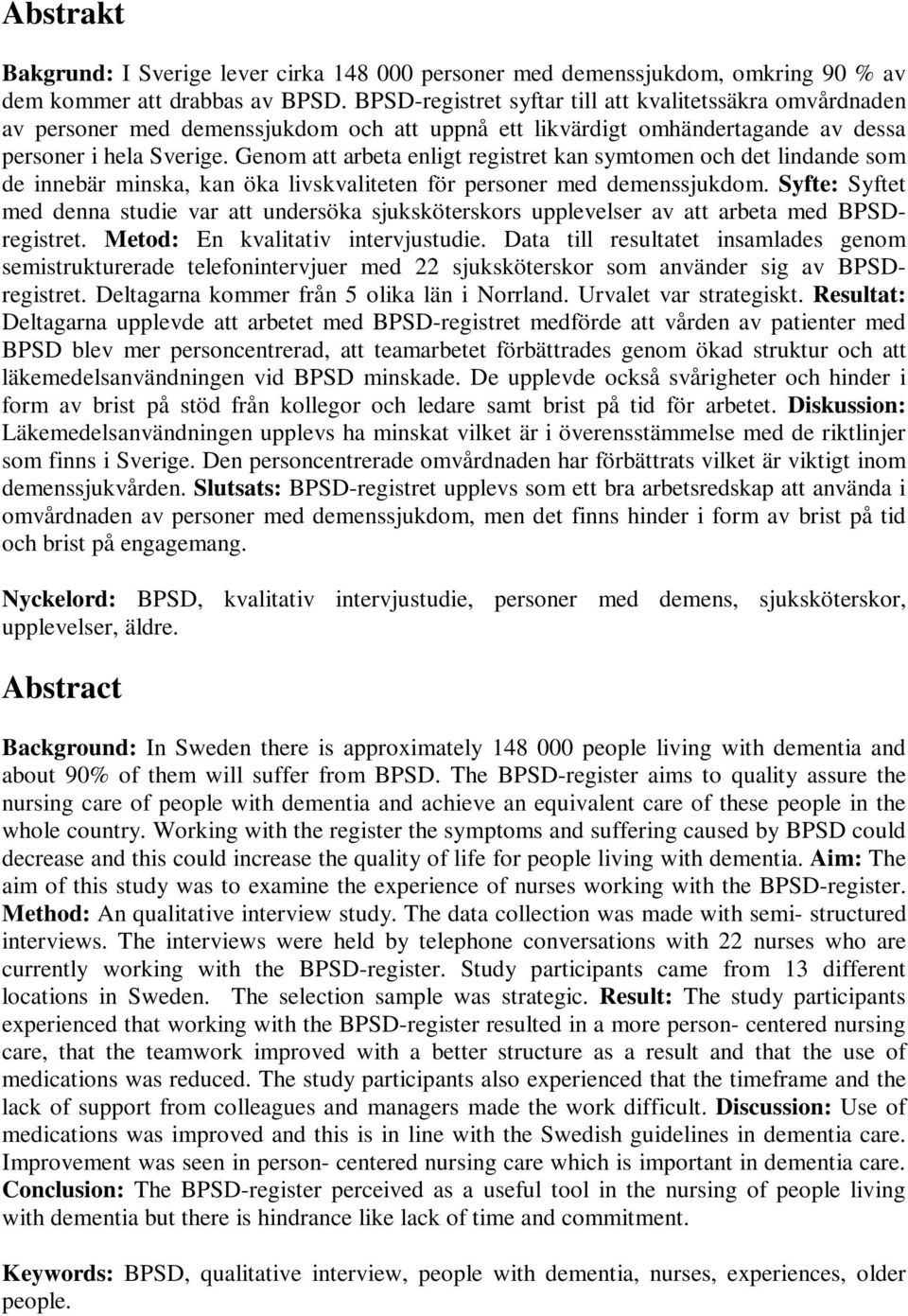 Abstrakt

Bakgrund: I Sverige lever cirka 148 000 personer med demenssjukdom, omkring 90 % av dem kommer att drabbas av BPSD. BPSD-registret syftar till att kvalitetssäkra omvårdnaden av personer med demenssjukdom och att uppnå ett likvärdigt omhändertagande av dessa personer i hela Sverige. Genom att arbeta enligt registret kan symtomen och det lindande som de innebär minska, kan öka livskvaliteten för personer med demenssjukdom. Syfte: Syftet med denna studie var att undersöka sjuksköterskors upplevelser av att arbeta med BPSD-registret. Metod: En kvalitativ intervjustudie. Data till resultatet insamlades genom semistrukturerade telefonintervjuer med 22 sjuksköterskor som använder sig av BPSD-registret. Deltagarna kommer från 5 olika län i Norrland. Urvalet var strategiskt. Resultat: Deltagarna upplevde att arbetet med BPSD-registret medförde att vården av patienter med BPSD blev mer personcentrerad, att teamarbetet förbättrades genom ökad struktur och att läkemedelsanvändningen vid BPSD minskade. De upplevde också svårigheter och hinder i form av brist på stöd från kollegor och ledare samt brist på tid för arbetet. Diskussion: Läkemedelsanvändningen upplevs ha minskat vilket är i överensstämmelse med de riktlinjer som finns i Sverige. Den personcentrerade omvårdnaden har förbättrats vilket är viktigt inom demenssjukvården. Slutsats: BPSD-registret upplevs som ett bra arbetsredskap att använda i omvårdnaden av personer med demenssjukdom, men det finns hinder i form av brist på tid och brist på engagemang.

Nyckelord: BPSD, kvalitativ intervjustudie, personer med demens, sjuksköterskor, upplevelser, äldre.

Abstract

Background: In Sweden there is approximately 148 000 people living with dementia and about 90% of them will suffer from BPSD. The BPSD-register aims to quality assure the nursing care of people with dementia and achieve an equivalent care of these people in the whole country. Working with the register the symptoms and suffering caused by BPSD could decrease and this could increase the quality of life for people living with dementia. Aim: The aim of this study was to examine the experience of nurses working with the BPSD-register. Method: An qualitative interview study. The data collection was made with semi- structured interviews. The interviews were held by telephone conversations with 22 nurses who are currently working with the BPSD-register. Study participants came from 13 different locations in Sweden. The selection sample was strategic. Result: The study participants experienced that working with the BPSD-register resulted in a more person- centered nursing care, that the teamwork improved with a better structure as a result and that the use of medications was reduced. The study participants also experienced that the timeframe and the lack of support from colleagues and managers made the work difficult. Discussion: Use of medications was improved and this is in line with the Swedish guidelines in dementia care. Improvement was seen in person- centered nursing care which is important in dementia care. Conclusion: The BPSD-register perceived as a useful tool in the nursing of people living with dementia but there is hindrance like lack of time and commitment.

Keywords: BPSD, qualitative interview, people with dementia, nurses, experiences, older people.